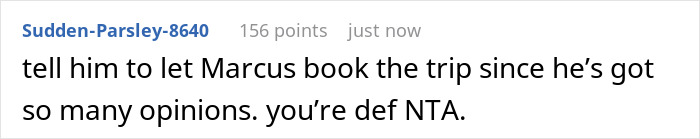 Sudden-Parsley-8640 156 points just now

tell him to let Marcus book the trip since he's got so many opinions. you're def NTA.